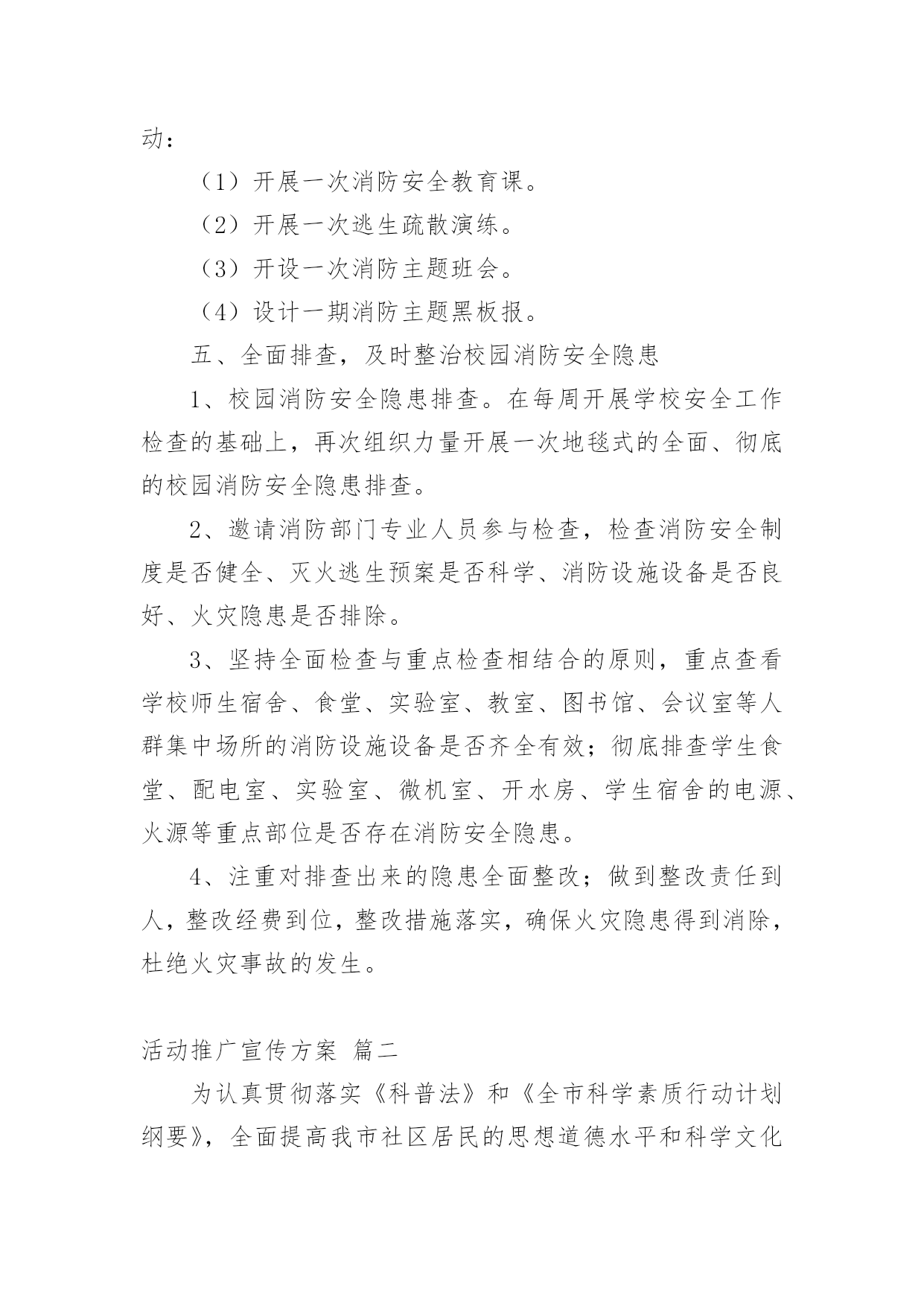 动：

（1）开展一次消防安全教育课。

（2）开展一次逃生疏散演练。

（3）开设一次消防主题班会。

（4）设计一期消防主题黑板报。

五、全面排查，及时整治校园消防安全隐患

1、校园消防安全隐患排查。在每周开展学校安全工作检查的基础上，再次组织力量开展一次地毯式的全面、彻底的校园消防安全隐患排查。

2、邀请消防部门专业人员参与检查，检查消防安全制度是否健全、灭火逃生预案是否科学、消防设施设备是否良好、火灾隐患是否排除。

3、坚持全面检查与重点检查相结合的原则，重点查看学校师生宿舍、食堂、实验室、教室、图书馆、会议室等人群集中场所的消防设施设备是否齐全有效；彻底排查学生食堂、配电室、实验室、微机室、开水房、学生宿舍的电源、火源等重点部位是否存在消防安全隐患。

4、注重对排查出来的隐患全面整改；做到整改责任到人，整改经费到位，整改措施落实，确保火灾隐患得到消除，杜绝火灾事故的发生。

活动推广宣传方案 篇二

为认真贯彻落实《科普法》和《全市科学素质行动计划纲要》，全面提高我市社区居民的思想道德水平和科学文化